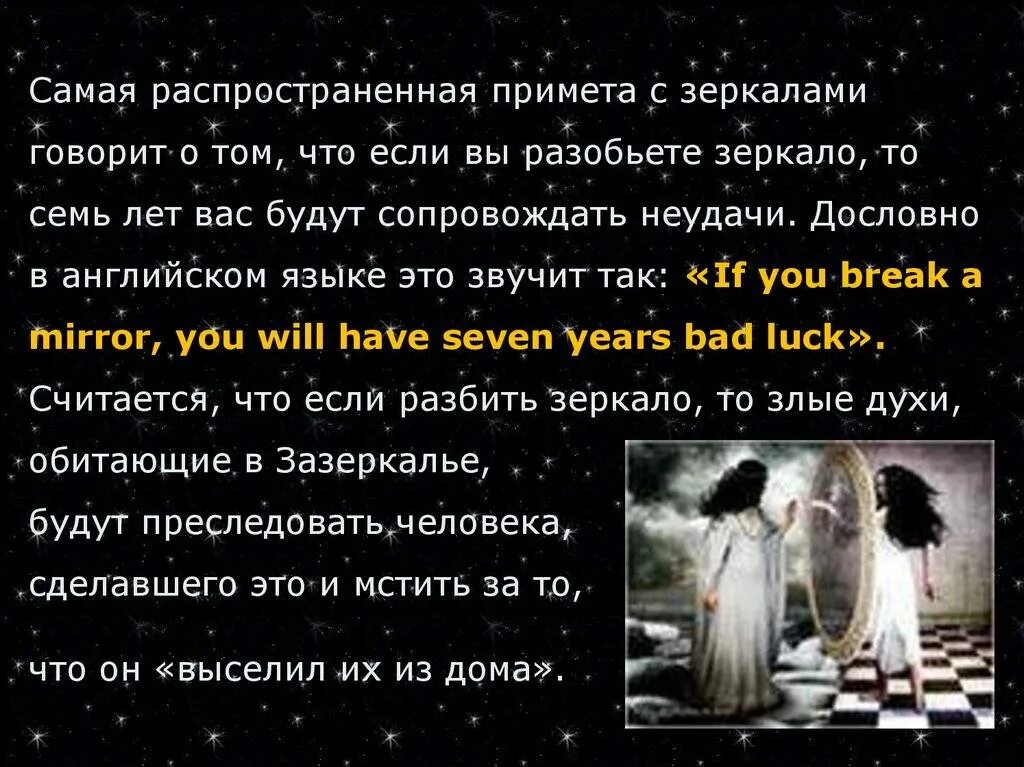 Самая распространенная примета с зеркалами говорит о том, что если вы разобьете зеркало, то семь лет вас будут сопровождать неудачи. Дословно в английском языке это звучит так: «If you break a mirror, you will have seven years bad luck».

Считается, что если разбить зеркало, то злые духи, обитающие в Зазеркалье, будут преследовать человека, сделавшего это и мстить за то,

что он «выселил их из дома».